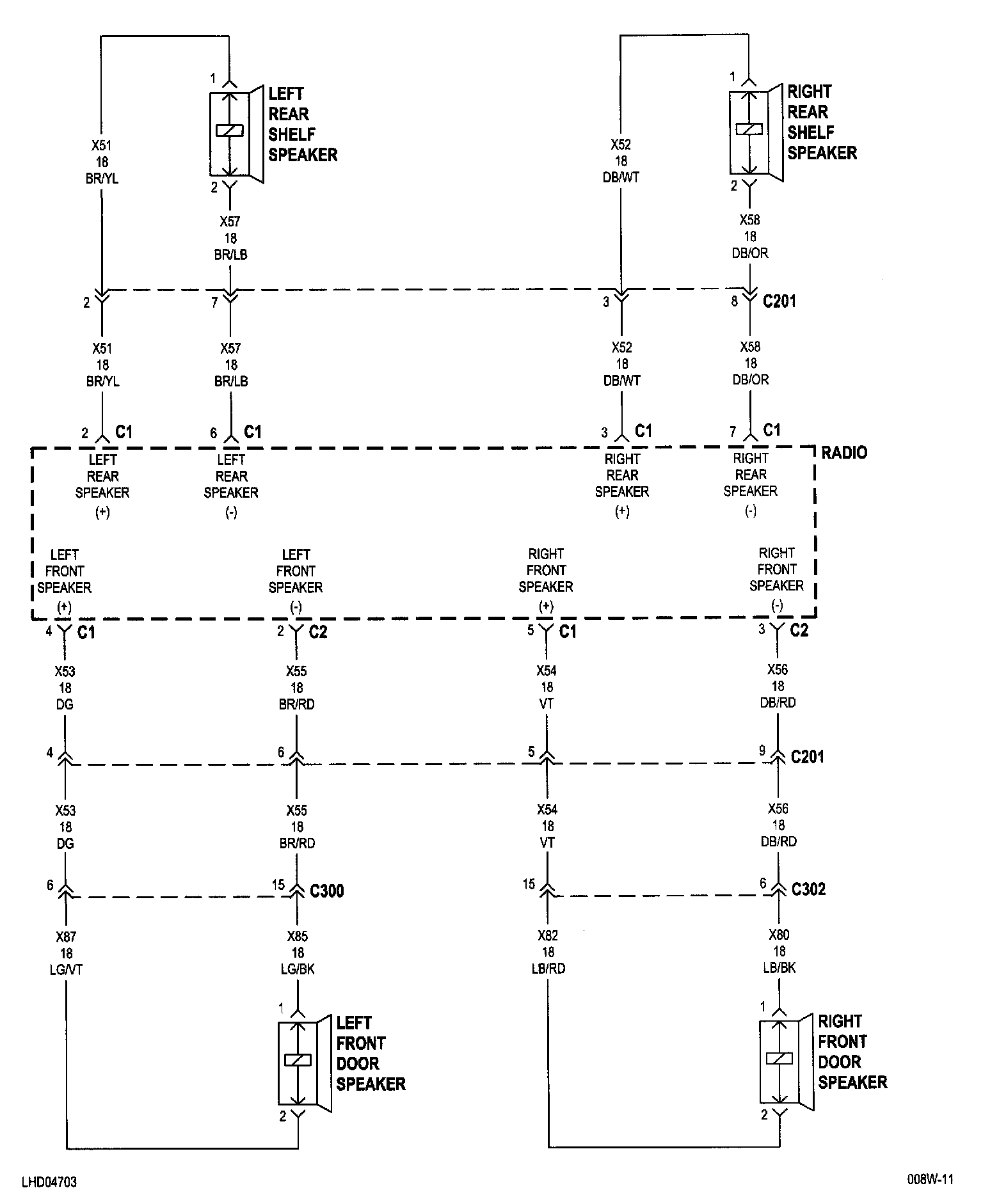 1
LEFT
REAR
SHELF
SPEAKER
2

X51
18
BR/YL

X57
18
BR/LB

1
RIGHT
REAR
SHELF
SPEAKER
2

X52
18
DB/WT

X58
18
DB/OR

2
7
3
8
C201

X51
18
BR/YL

X57
18
BR/LB

X52
18
DB/WT

X58
18
DB/OR

2 C1
6 C1
3 C1
7 C1

RADIO

LEFT
REAR
SPEAKER
(+)

LEFT
REAR
SPEAKER
(-)

RIGHT
REAR
SPEAKER
(+)

RIGHT
REAR
SPEAKER
(-)

LEFT
FRONT
SPEAKER
(+)

LEFT
FRONT
SPEAKER
(-)

RIGHT
FRONT
SPEAKER
(+)

RIGHT
FRONT
SPEAKER
(-)

4 C1
2 C2
5 C1
3 C2

X53
18
DG

X55
18
BR/RD

X54
18
VT

X56
18
DB/RD

4
6
5
9
C201

X53
18
DG

X55
18
BR/RD

X54
18
VT

X56
18
DB/RD

6
15
C300
15
6
C302

X87
18
LG/VT

X85
18
LG/BK

X82
18
LB/RD

X80
18
LB/BK

1
LEFT
FRONT
DOOR
SPEAKER
2

1
RIGHT
FRONT
DOOR
SPEAKER
2

LHD04703

008W-11